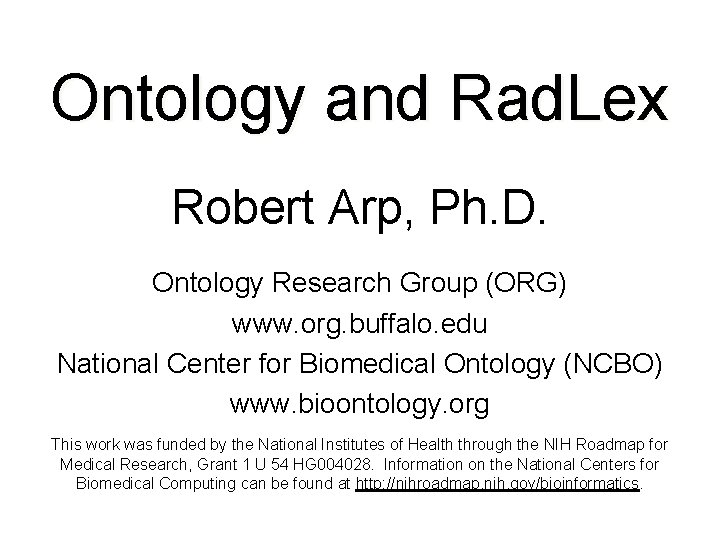 Ontology and RadLex

Robert Arp, Ph.D.

Ontology Research Group (ORG)

www.org.buffalo.edu

National Center for Biomedical Ontology (NCBO)

www.bioontology.org

This work was funded by the National Institutes of Health through the NIH Roadmap for Medical Research, Grant 1 U 54 HG004028. Information on the National Centers for Biomedical Computing can be found at http://nihroadmap.nih.gov/bioinformatics.